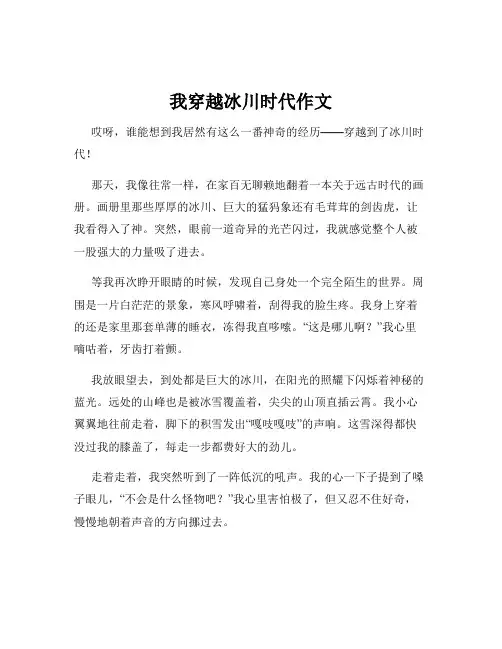 我穿越冰川时代作文

哎呀，谁能想到我居然有这么一番神奇的经历——穿越到了冰川时代！

那天，我像往常一样，在家百无聊赖地翻着一本关于远古时代的画册。画册里那些厚厚的冰川、巨大的猛犸象还有毛茸茸的剑齿虎，让我看得入了神。突然，眼前一道奇异的光芒闪过，我就感觉整个人被一股强大的力量吸了进去。

等我再次睁开眼睛的时候，发现自己身处一个完全陌生的世界。周围是一片白茫茫的景象，寒风呼啸着，刮得我的脸生疼。我身上穿着的还是家里那套单薄的睡衣，冻得我直哆嗦。“这是哪儿啊？”我心里嘀咕着，牙齿打着颤。

我放眼望去，到处都是巨大的冰川，在阳光的照耀下闪烁着神秘的蓝光。远处的山峰也是被冰雪覆盖着，尖尖的山顶直插云霄。我小心翼翼地往前走着，脚下的积雪发出“嘎吱嘎吱”的声响。这雪深得都快没过我的膝盖了，每走一步都费好大的劲儿。

走着走着，我突然听到了一阵低沉的吼声。我的心一下子提到了嗓子眼儿，“不会是什么怪物吧？”我心里害怕极了，但又忍不住好奇，慢慢地朝着声音的方向挪过去。